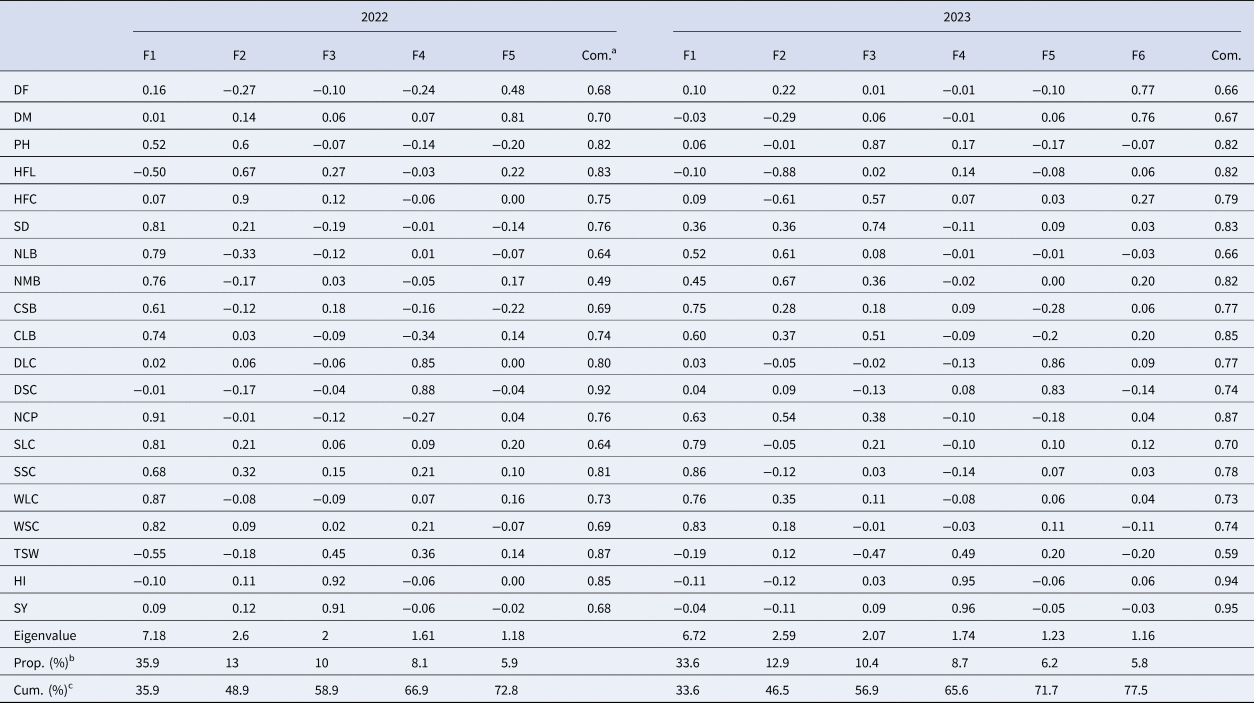 |  | 2022 |  |  |  |  |  | 2023 |  |  |  |  |  |  |
|---|---|---|---|---|---|---|---|---|---|---|---|---|---|
|  | F1 | F2 | F3 | F4 | F5 | Com.$^{a}$ | F1 | F2 | F3 | F4 | F5 | F6 | Com. |
| DF | 0.16 | −0.27 | −0.10 | −0.24 | 0.48 | 0.68 | 0.10 | 0.22 | 0.01 | −0.01 | −0.10 | 0.77 | 0.66 |
| DM | 0.01 | 0.14 | 0.06 | 0.07 | 0.81 | 0.70 | −0.03 | −0.29 | 0.06 | −0.01 | 0.06 | 0.76 | 0.67 |
| PH | 0.52 | 0.6 | −0.07 | −0.14 | −0.20 | 0.82 | 0.06 | −0.01 | 0.87 | 0.17 | −0.17 | −0.07 | 0.82 |
| HFL | −0.50 | 0.67 | 0.27 | −0.03 | 0.22 | 0.83 | −0.10 | −0.88 | 0.02 | 0.14 | −0.08 | 0.06 | 0.82 |
| HFC | 0.07 | 0.9 | 0.12 | −0.06 | 0.00 | 0.75 | 0.09 | −0.61 | 0.57 | 0.07 | 0.03 | 0.27 | 0.79 |
| SD | 0.81 | 0.21 | −0.19 | −0.01 | −0.14 | 0.76 | 0.36 | 0.36 | 0.74 | −0.11 | 0.09 | 0.03 | 0.83 |
| NLB | 0.79 | −0.33 | −0.12 | 0.01 | −0.07 | 0.64 | 0.52 | 0.61 | 0.08 | −0.01 | −0.01 | −0.03 | 0.66 |
| NMB | 0.76 | −0.17 | 0.03 | −0.05 | 0.17 | 0.49 | 0.45 | 0.67 | 0.36 | −0.02 | 0.00 | 0.20 | 0.82 |
| CSB | 0.61 | −0.12 | 0.18 | −0.16 | −0.22 | 0.69 | 0.75 | 0.28 | 0.18 | 0.09 | −0.28 | 0.06 | 0.77 |
| CLB | 0.74 | 0.03 | −0.09 | −0.34 | 0.14 | 0.74 | 0.60 | 0.37 | 0.51 | −0.09 | −0.2 | 0.20 | 0.85 |
| DLC | 0.02 | 0.06 | −0.06 | 0.85 | 0.00 | 0.80 | 0.03 | −0.05 | −0.02 | −0.13 | 0.86 | 0.09 | 0.77 |
| DSC | −0.01 | −0.17 | −0.04 | 0.88 | −0.04 | 0.92 | 0.04 | 0.09 | −0.13 | 0.08 | 0.83 | −0.14 | 0.74 |
| NCP | 0.91 | −0.01 | −0.12 | −0.27 | 0.04 | 0.76 | 0.63 | 0.54 | 0.38 | −0.10 | −0.18 | 0.04 | 0.87 |
| SLC | 0.81 | 0.21 | 0.06 | 0.09 | 0.20 | 0.64 | 0.79 | −0.05 | 0.21 | −0.10 | 0.10 | 0.12 | 0.70 |
| SSC | 0.68 | 0.32 | 0.15 | 0.21 | 0.10 | 0.81 | 0.86 | −0.12 | 0.03 | −0.14 | 0.07 | 0.03 | 0.78 |
| WLC | 0.87 | −0.08 | −0.09 | 0.07 | 0.16 | 0.73 | 0.76 | 0.35 | 0.11 | −0.08 | 0.06 | 0.04 | 0.73 |
| WSC | 0.82 | 0.09 | 0.02 | 0.21 | −0.07 | 0.69 | 0.83 | 0.18 | −0.01 | −0.03 | 0.11 | −0.11 | 0.74 |
| TSW | −0.55 | −0.18 | 0.45 | 0.36 | 0.14 | 0.87 | −0.19 | 0.12 | −0.47 | 0.49 | 0.20 | −0.20 | 0.59 |
| HI | −0.10 | 0.11 | 0.92 | −0.06 | 0.00 | 0.85 | −0.11 | −0.12 | 0.03 | 0.95 | −0.06 | 0.06 | 0.94 |
| SY | 0.09 | 0.12 | 0.91 | −0.06 | −0.02 | 0.68 | −0.04 | −0.11 | 0.09 | 0.96 | −0.05 | −0.03 | 0.95 |
| Eigenvalue | 7.18 | 2.6 | 2 | 1.61 | 1.18 |  | 6.72 | 2.59 | 2.07 | 1.74 | 1.23 | 1.16 |  |
| Prop. (%)$^{b}$ | 35.9 | 13 | 10 | 8.1 | 5.9 |  | 33.6 | 12.9 | 10.4 | 8.7 | 6.2 | 5.8 |  |
| Cum. (%)$^{c}$ | 35.9 | 48.9 | 58.9 | 66.9 | 72.8 |  | 33.6 | 46.5 | 56.9 | 65.6 | 71.7 | 77.5 |  |